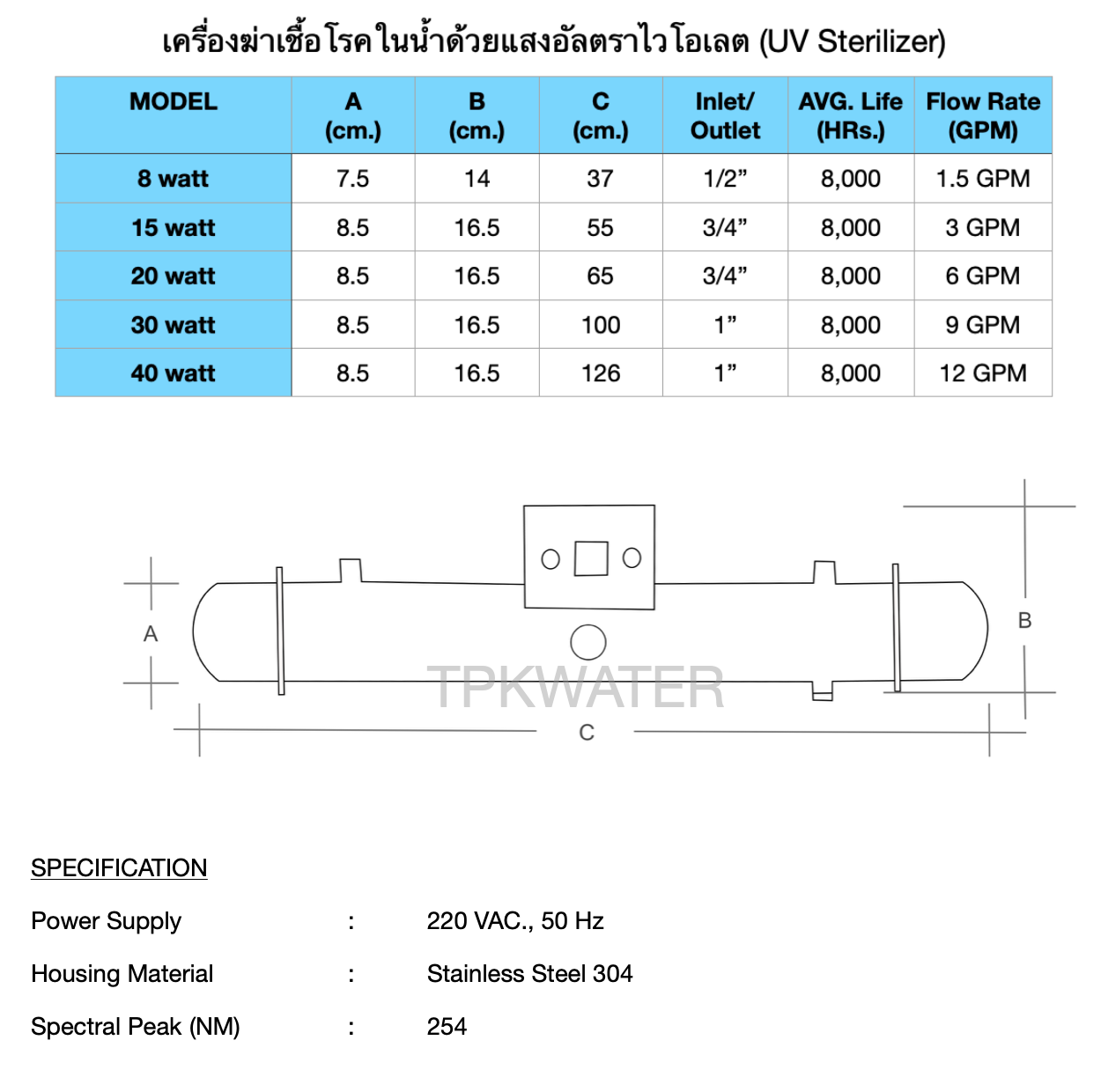 เครื่องฆ่าเชื้อโรคในน้ำด้วยแสงอัลตราไวโอเลต (UV Sterilizer)

| MODEL | A (cm.) | B (cm.) | C (cm.) | Inlet/ Outlet | AVG. Life (HRs.) | Flow Rate (GPM) |
|---|---|---|---|---|---|---|
| 8 watt | 7.5 | 14 | 37 | 1/2” | 8,000 | 1.5 GPM |
| 15 watt | 8.5 | 16.5 | 55 | 3/4” | 8,000 | 3 GPM |
| 20 watt | 8.5 | 16.5 | 65 | 3/4” | 8,000 | 6 GPM |
| 30 watt | 8.5 | 16.5 | 100 | 1” | 8,000 | 9 GPM |
| 40 watt | 8.5 | 16.5 | 126 | 1” | 8,000 | 12 GPM |

A

B

TPKWATER

C

SPECIFICATION

Power Supply : 220 VAC., 50 Hz

Housing Material : Stainless Steel 304

Spectral Peak (NM) : 254